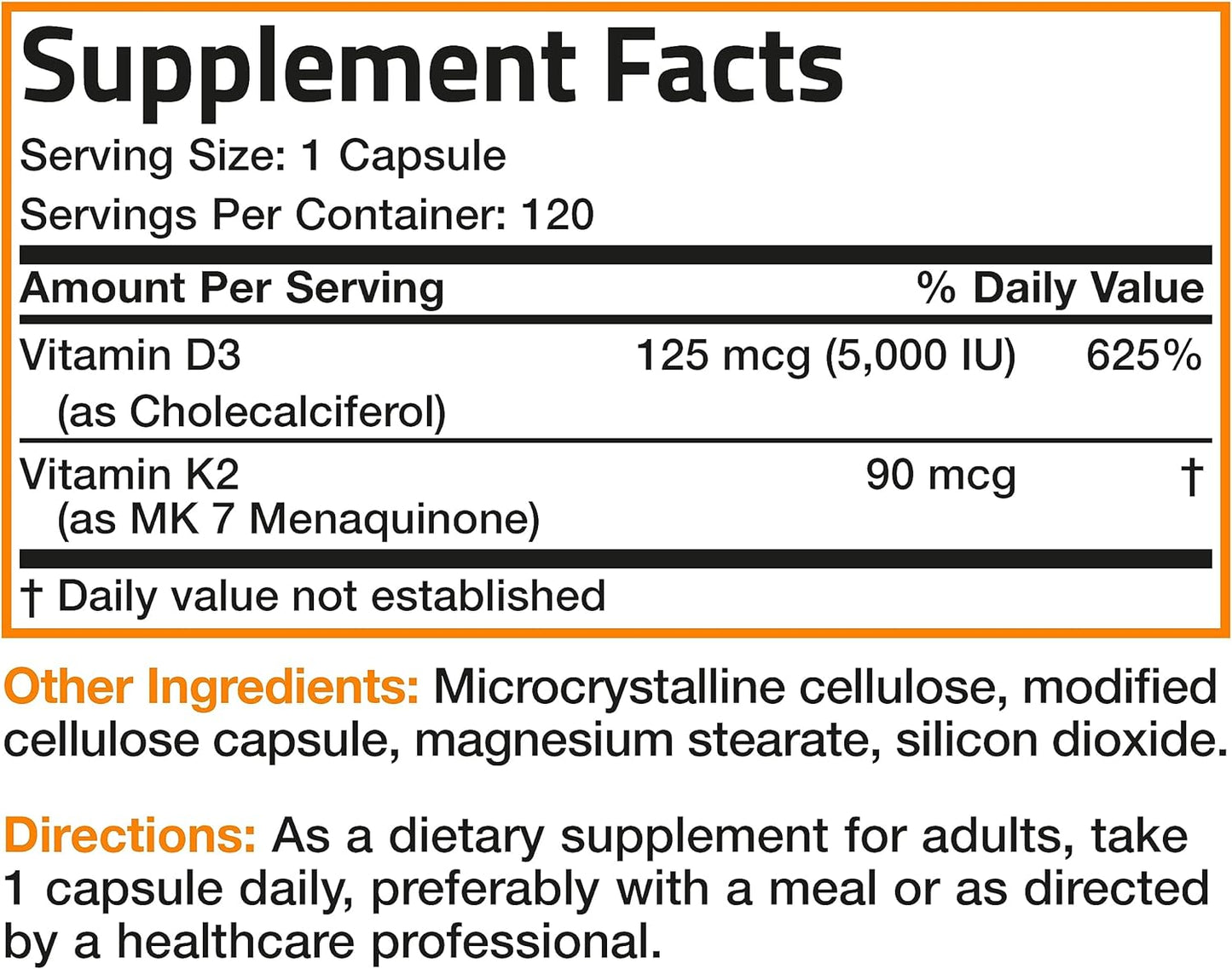 Supplement Facts

Serving Size: 1 Capsule

Servings Per Container: 120

| Amount Per Serving | | % Daily Value |
|---|---|---|
| Vitamin D3 (as Cholecalciferol) | 125 mcg (5,000 IU) | 625% |
| Vitamin K2 (as MK 7 Menaquinone) | 90 mcg | † |

† Daily value not established

Other Ingredients: Microcrystalline cellulose, modified cellulose capsule, magnesium stearate, silicon dioxide.

Directions: As a dietary supplement for adults, take 1 capsule daily, preferably with a meal or as directed by a healthcare professional.